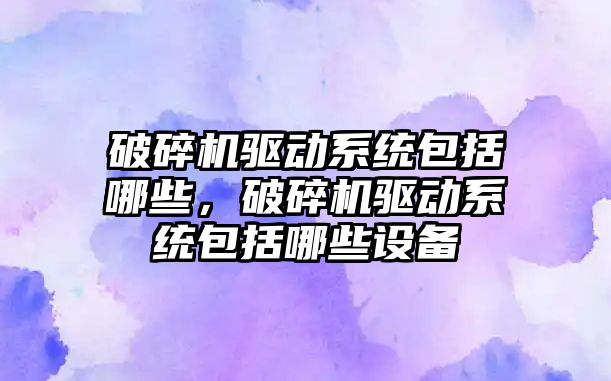 破碎机驱动系统包括哪些，破碎机驱动系统包括哪些设备